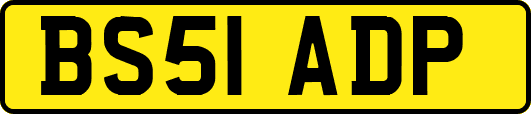 BS51 ADP